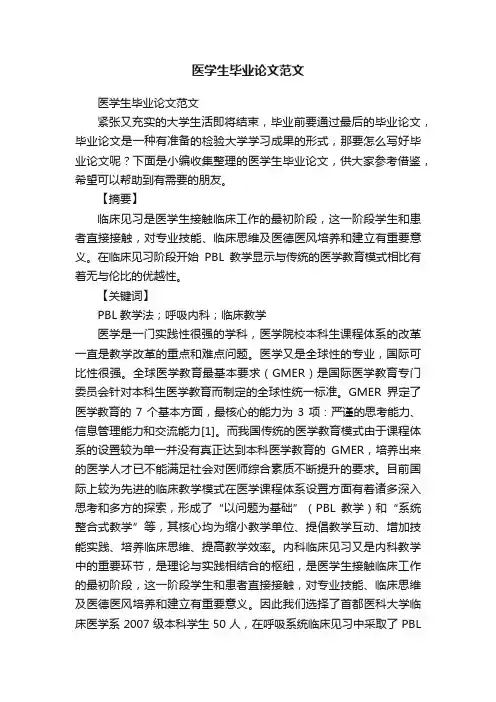 医学生毕业论文范文

医学生毕业论文范文

紧张又充实的大学生活即将结束，毕业前要通过最后的毕业论文，毕业论文是一种有准备的检验大学学习成果的形式，那要怎么写好毕业论文呢？下面是小编收集整理的医学生毕业论文，供大家参考借鉴，希望可以帮助到有需要的朋友。

【摘要】

临床见习是医学生接触临床工作的最初阶段，这一阶段学生和患者直接接触，对专业技能、临床思维及医德医风培养和建立有重要意义。在临床见习阶段开始 PBL 教学显示与传统的医学教育模式相比有着无与伦比的优越性。

【关键词】

PBL 教学法；呼吸内科；临床教学

医学是一门实践性很强的学科，医学院校本科生课程体系的改革一直是教学改革的重点和难点问题。医学又是全球性的专业，国际可比性很强。全球医学教育最基本要求（GMER）是国际医学教育专门委员会针对本科生医学教育而制定的全球性统一标准。GMER 界定了医学教育的 7 个基本方面，最核心的能力为 3 项：严谨的思考能力、信息管理能力和交流能力[1]。而我国传统的医学教育模式由于课程体系的设置较为单一并没有真正达到本科医学教育的 GMER，培养出来的医学人才已不能满足社会对医师综合素质不断提升的要求。目前国际上较为先进的临床教学模式在医学课程体系设置方面有着诸多深入思考和多方的探索，形成了“以问题为基础”（PBL 教学）和“系统整合式教学”等，其核心均为缩小教学单位、提倡教学互动、增加技能实践、培养临床思维、提高教学效率。内科临床见习又是内科教学中的重要环节，是理论与实践相结合的枢纽，是医学生接触临床工作的最初阶段，这一阶段学生和患者直接接触，对专业技能、临床思维及医德医风培养和建立有重要意义。因此我们选择了首都医科大学临床医学系 2007 级本科学生 50 人，在呼吸系统临床见习中采取了 PBL